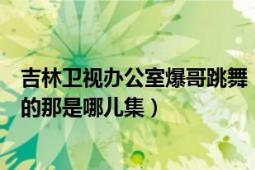 吉林卫视办公室爆哥跳舞的那是哪儿集）